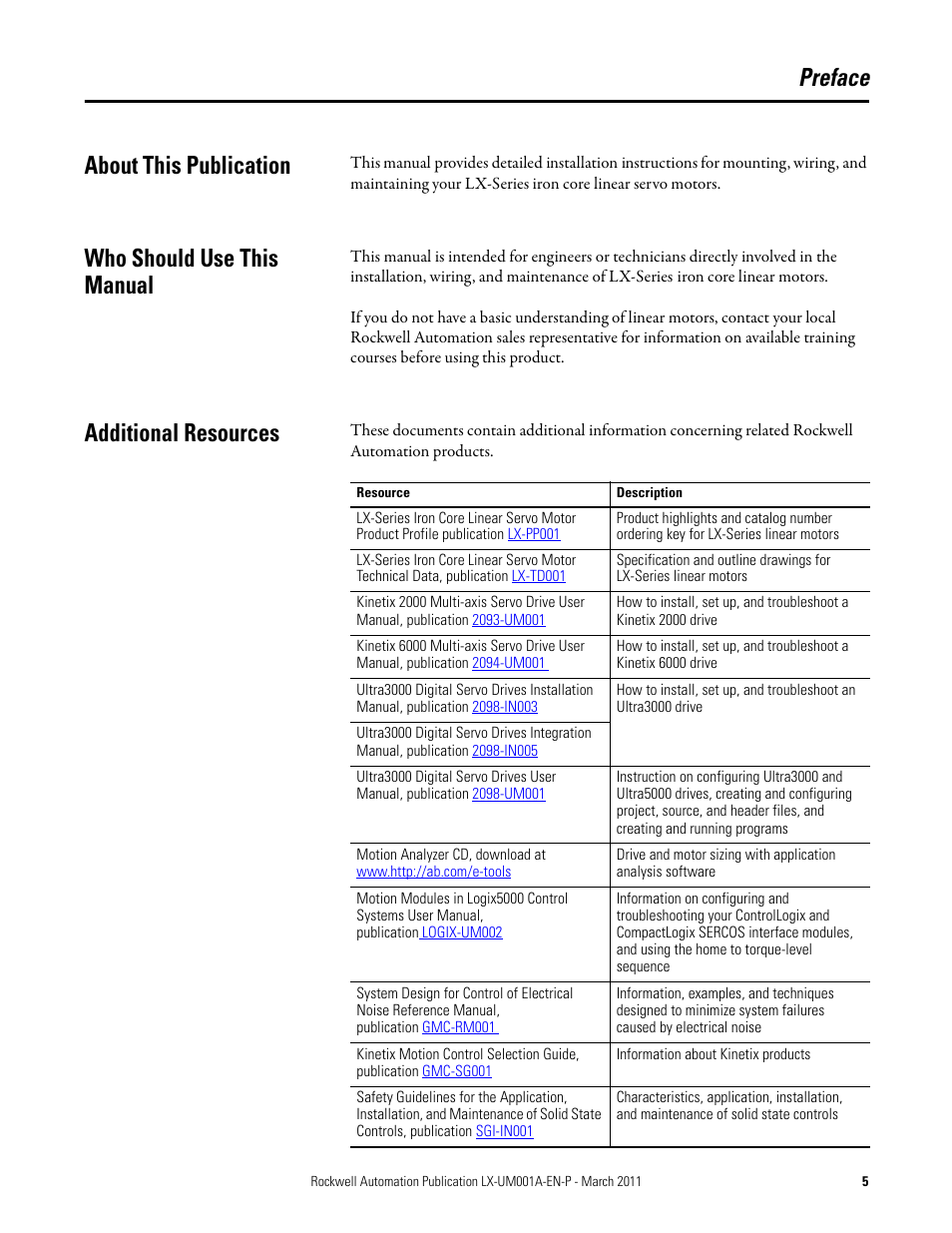 Preface

About This Publication

This manual provides detailed installation instructions for mounting, wiring, and maintaining your LX-Series iron core linear servo motors.

Who Should Use This Manual

This manual is intended for engineers or technicians directly involved in the installation, wiring, and maintenance of LX-Series iron core linear motors.

If you do not have a basic understanding of linear motors, contact your local Rockwell Automation sales representative for information on available training courses before using this product.

Additional Resources

These documents contain additional information concerning related Rockwell Automation products.

| Resource | Description |
|---|---|
| LX-Series Iron Core Linear Servo Motor Product Profile publication LX-PP001 | Product highlights and catalog number ordering key for LX-Series linear motors |
| LX-Series Iron Core Linear Servo Motor Technical Data, publication LX-TD001 | Specification and outline drawings for LX-Series linear motors |
| Kinetix 2000 Multi-axis Servo Drive User Manual, publication 2093-UM001 | How to install, set up, and troubleshoot a Kinetix 2000 drive |
| Kinetix 6000 Multi-axis Servo Drive User Manual, publication 2094-UM001 | How to install, set up, and troubleshoot a Kinetix 6000 drive |
| Ultra3000 Digital Servo Drives Installation Manual, publication 2098-IN003 | How to install, set up, and troubleshoot an Ultra3000 drive |
| Ultra3000 Digital Servo Drives Integration Manual, publication 2098-IN005 | |
| Ultra3000 Digital Servo Drives User Manual, publication 2098-UM001 | Instruction on configuring Ultra3000 and Ultra5000 drives, creating and configuring project, source, and header files, and creating and running programs |
| Motion Analyzer CD, download at www.http://ab.com/e-tools | Drive and motor sizing with application analysis software |
| Motion Modules in Logix5000 Control Systems User Manual, publication LOGIX-UM002 | Information on configuring and troubleshooting your ControlLogix and CompactLogix SERCOS interface modules, and using the home to torque-level sequence |
| System Design for Control of Electrical Noise Reference Manual, publication GMC-RM001 | Information, examples, and techniques designed to minimize system failures caused by electrical noise |
| Kinetix Motion Control Selection Guide, publication GMC-SG001 | Information about Kinetix products |
| Safety Guidelines for the Application, Installation, and Maintenance of Solid State Controls, publication SGI-IN001 | Characteristics, application, installation, and maintenance of solid state controls |

Rockwell Automation Publication LX-UM001A-EN-P - March 2011 5